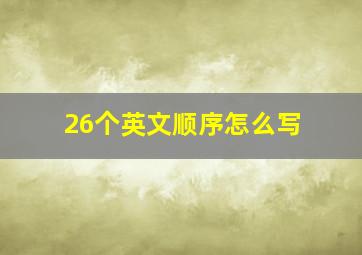 26个英文顺序怎么写